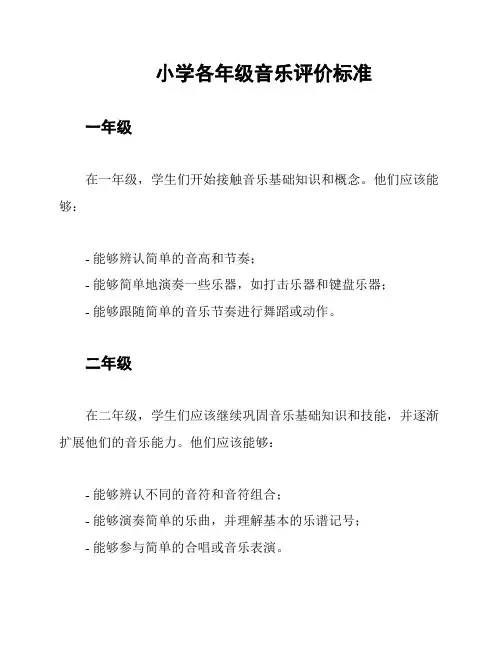 小学各年级音乐评价标准

一年级

在一年级，学生们开始接触音乐基础知识和概念。他们应该能够：

- 能够辨认简单的音高和节奏；
- 能够简单地演奏一些乐器，如打击乐器和键盘乐器；
- 能够跟随简单的音乐节奏进行舞蹈或动作。

二年级

在二年级，学生们应该继续巩固音乐基础知识和技能，并逐渐扩展他们的音乐能力。他们应该能够：

- 能够辨认不同的音符和音符组合；
- 能够演奏简单的乐曲，并理解基本的乐谱记号；
- 能够参与简单的合唱或音乐表演。